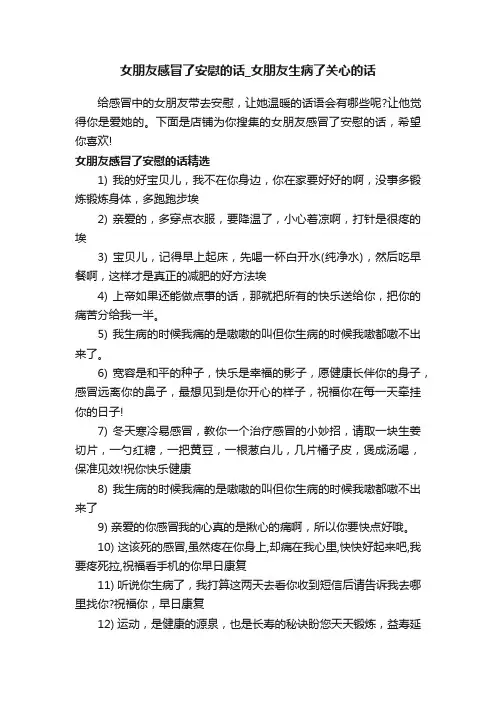 女朋友感冒了安慰的话_女朋友生病了关心的话

给感冒中的女朋友带去安慰，让她温暖的话语会有哪些呢?让他觉得你是爱她的。下面是店铺为你搜集的女朋友感冒了安慰的话，希望你喜欢!

女朋友感冒了安慰的话精选

1) 我的好宝贝儿，我不在你身边，你在家要好好的啊，没事多锻炼锻炼身体，多跑跑步埃

2) 亲爱的，多穿点衣服，要降温了，小心着凉啊，打针是很疼的埃

3) 宝贝儿，记得早上起床，先喝一杯白开水(纯净水)，然后吃早餐啊，这样才是真正的减肥的好方法埃

4) 上帝如果还能做点事的话，那就把所有的快乐送给你，把你的痛苦分给我一半。

5) 我生病的时候我痛的是嗷嗷的叫但你生病的时候我嗷都嗷不出来了。

6) 宽容是和平的种子，快乐是幸福的影子，愿健康长伴你的身子，感冒远离你的鼻子，最想见到是你开心的样子，祝福你在每一天牵挂你的日子!

7) 冬天寒冷易感冒，教你一个治疗感冒的小妙招，请取一块生姜切片，一勺红糖，一把黄豆，一根葱白儿，几片橘子皮，煲成汤喝，保准见效!祝你快乐健康

8) 我生病的时候我痛的是嗷嗷的叫但你生病的时候我嗷都嗷不出来了

9) 亲爱的你感冒我的心真的是揪心的痛啊，所以你要快点好哦。

10) 这该死的感冒,虽然疼在你身上,却痛在我心里,快快好起来吧,我要疼死拉,祝福看手机的你早日康复

11) 听说你生病了，我打算这两天去看你收到短信后请告诉我去哪里找你?祝福你，早日康复

12) 运动，是健康的源泉，也是长寿的秘诀盼您天天锻炼，益寿延